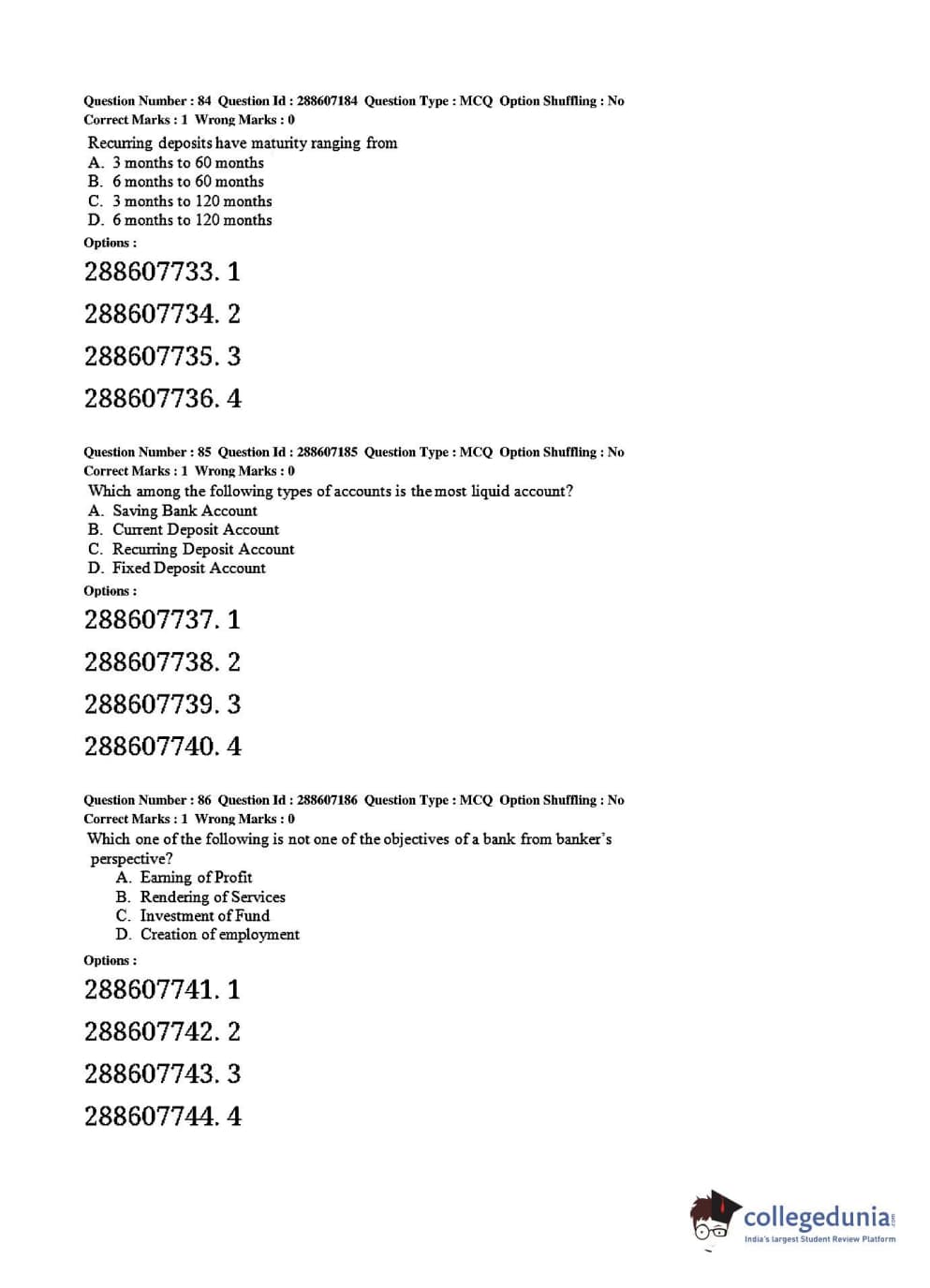 Question Number : 84 Question Id : 288607184 Question Type : MCQ Option Shuffling : No
Correct Marks : 1 Wrong Marks : 0

Recurring deposits have maturity ranging from
A. 3 months to 60 months
B. 6 months to 60 months
C. 3 months to 120 months
D. 6 months to 120 months

Options :

288607733. 1

288607734. 2

288607735. 3

288607736. 4

Question Number : 85 Question Id : 288607185 Question Type : MCQ Option Shuffling : No
Correct Marks : 1 Wrong Marks : 0

Which among the following types of accounts is the most liquid account?
A. Saving Bank Account
B. Current Deposit Account
C. Recurring Deposit Account
D. Fixed Deposit Account

Options :

288607737. 1

288607738. 2

288607739. 3

288607740. 4

Question Number : 86 Question Id : 288607186 Question Type : MCQ Option Shuffling : No
Correct Marks : 1 Wrong Marks : 0

Which one of the following is not one of the objectives of a bank from banker's perspective?
A. Earning of Profit
B. Rendering of Services
C. Investment of Fund
D. Creation of employment

Options :

288607741. 1

288607742. 2

288607743. 3

288607744. 4

collegedunia.com
India's largest Student Review Platform